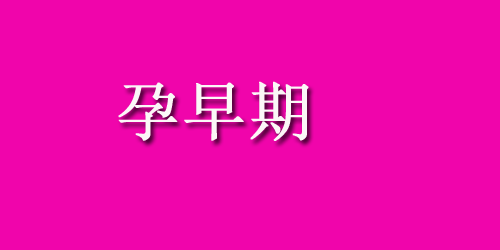 孕早期